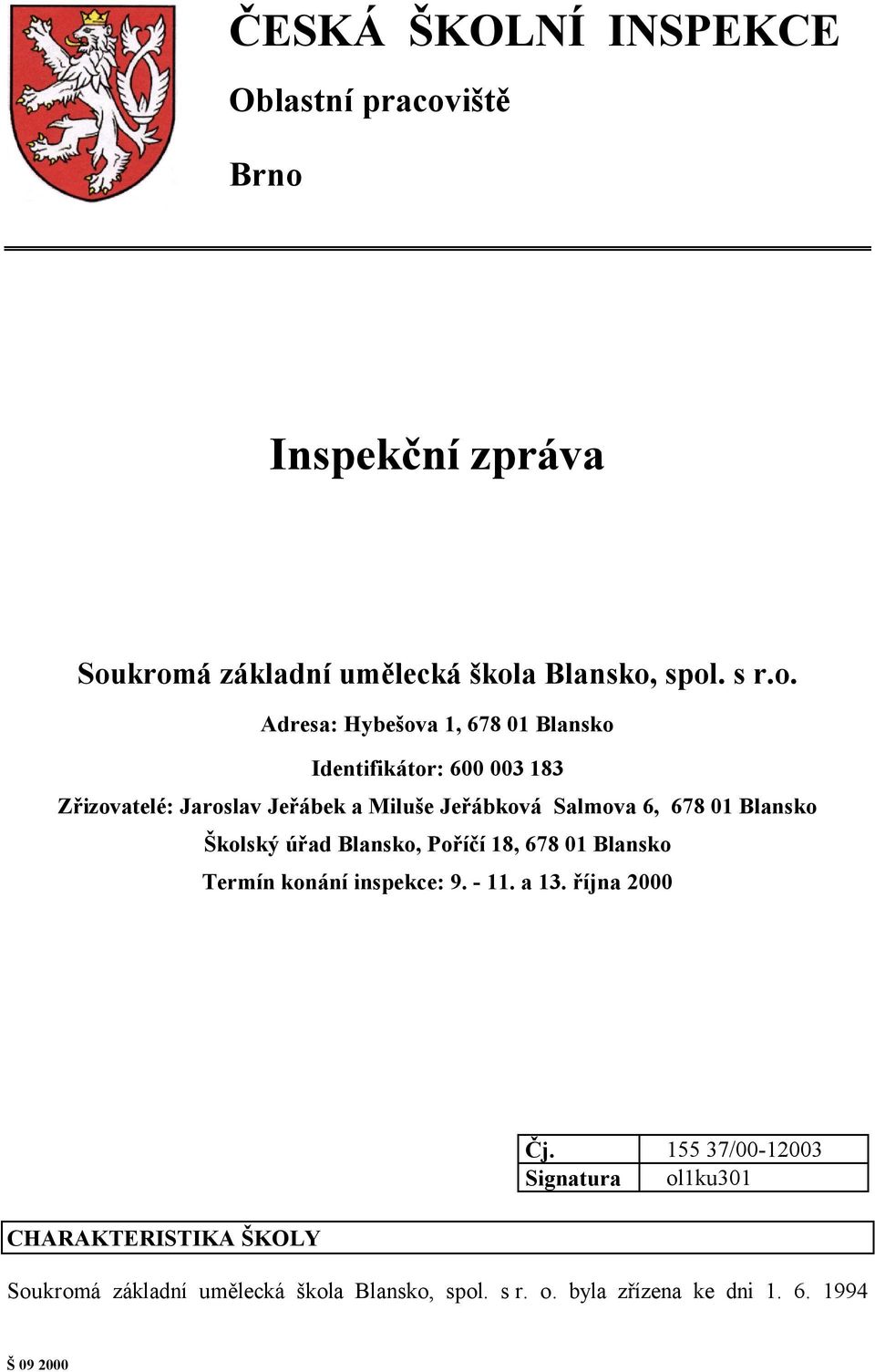 ČESKÁ ŠKOLNÍ INSPEKCE

Oblastní pracoviště

Brno

Inspekční zpráva

Soukromá základní umělecká škola Blansko, spol. s r.o.

Adresa: Hybešova 1, 678 01 Blansko

Identifikátor: 600 003 183

Zřizovatelé: Jaroslav Jeřábek a Miluše Jeřábková Salmova 6, 678 01 Blansko

Školský úřad Blansko, Poříčí 18, 678 01 Blansko

Termín konání inspekce: 9. - 11. a 13. října 2000

| Čj. | 155 37/00-12003 |
|---|---|
| Signatura | ol1ku301 |

CHARAKTERISTIKA ŠKOLY

Soukromá základní umělecká škola Blansko, spol. s r. o. byla zřízena ke dni 1. 6. 1994

Š 09 2000